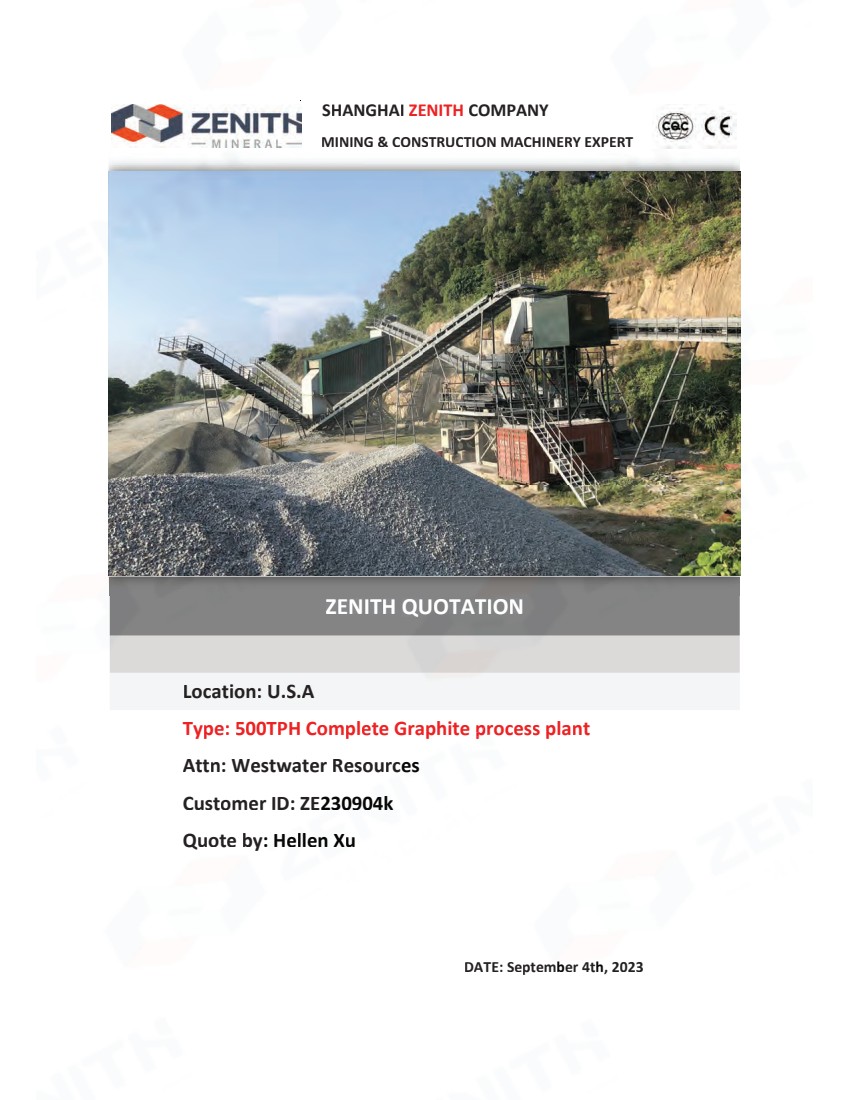 ZENITH
— MINERAL —

SHANGHAI ZENITH COMPANY
MINING & CONSTRUCTION MACHINERY EXPERT

CQC CE

ZENITH QUOTATION

Location: U.S.A

Type: 500TPH Complete Graphite process plant

Attn: Westwater Resources

Customer ID: ZE230904k

Quote by: Hellen Xu

DATE: September 4th, 2023